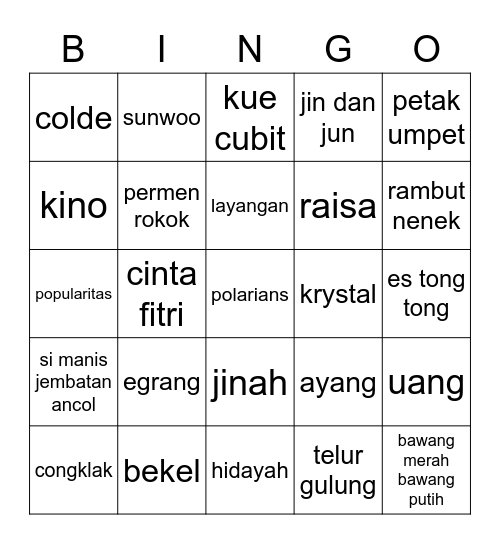 | B | I | N | G | O |
|---|---|---|---|---|
| colde | sunwoo | kue cubit | jin dan jun | petak umpet |
| kino | permen rokok | layangan | raisa | rambut nenek |
| popularitas | cinta fitri | polarians | krystal | es tong tong |
| si manis jembatan ancol | egrang | jinah | ayang | uang |
| congklak | bekel | hidayah | telur gulung | bawang merah bawang putih |